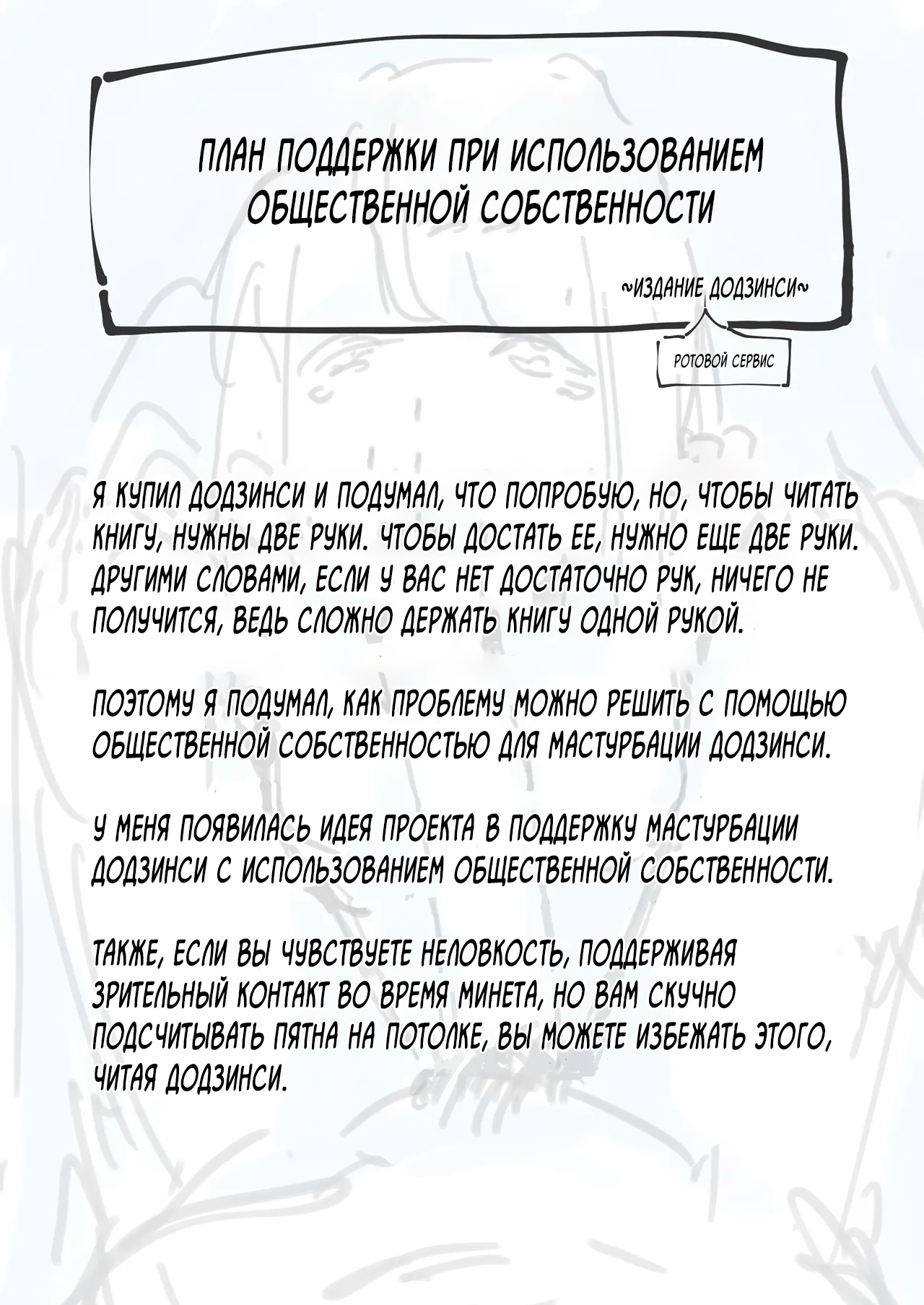 ПЛАН ПОДДЕРЖКИ ПРИ ИСПОЛЬЗОВАНИЕМ ОБЩЕСТВЕННОЙ СОБСТВЕННОСТИ

~ИЗДАНИЕ ДОДЗИНСИ~

РОТОВОЙ СЕРВИС

Я КУПИЛ ДОДЗИНСИ И ПОДУМАЛ, ЧТО ПОПРОБУЮ, НО, ЧТОБЫ ЧИТАТЬ КНИГУ, НУЖНЫ ДВЕ РУКИ. ЧТОБЫ ДОСТАТЬ ЕЕ, НУЖНО ЕЩЕ ДВЕ РУКИ. ДРУГИМИ СЛОВАМИ, ЕСЛИ У ВАС НЕТ ДОСТАТОЧНО РУК, НИЧЕГО НЕ ПОЛУЧИТСЯ, ВЕДЬ СЛОЖНО ДЕРЖАТЬ КНИГУ ОДНОЙ РУКОЙ.

ПОЭТОМУ Я ПОДУМАЛ, КАК ПРОБЛЕМУ МОЖНО РЕШИТЬ С ПОМОЩЬЮ ОБЩЕСТВЕННОЙ СОБСТВЕННОСТЬЮ ДЛЯ МАСТУРБАЦИИ ДОДЗИНСИ.

У МЕНЯ ПОЯВИЛАСЬ ИДЕЯ ПРОЕКТА В ПОДДЕРЖКУ МАСТУРБАЦИИ ДОДЗИНСИ С ИСПОЛЬЗОВАНИЕМ ОБЩЕСТВЕННОЙ СОБСТВЕННОСТИ.

ТАКЖЕ, ЕСЛИ ВЫ ЧУВСТВУЕТЕ НЕЛОВКОСТЬ, ПОДДЕРЖИВАЯ ЗРИТЕЛЬНЫЙ КОНТАКТ ВО ВРЕМЯ МИНЕТА, НО ВАМ СКУЧНО ПОДСЧИТЫВАТЬ ПЯТНА НА ПОТОЛКЕ, ВЫ МОЖЕТЕ ИЗБЕЖАТЬ ЭТОГО, ЧИТАЯ ДОДЗИНСИ.